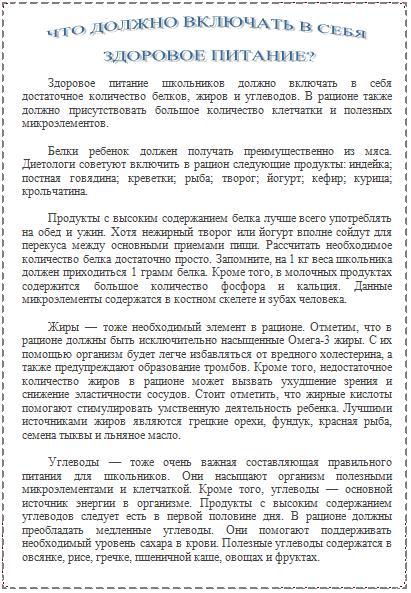 ЧТО ДОЛЖНО ВКЛЮЧАТЬ В СЕБЯ ЗДОРОВОЕ ПИТАНИЕ?

Здоровое питание школьников должно включать в себя достаточное количество белков, жиров и углеводов. В рационе также должно присутствовать большое количество клетчатки и полезных микроэлементов.

Белки ребенок должен получать преимущественно из мяса. Диетологи советуют включить в рацион следующие продукты: индейка; постная говядина; креветки; рыба; творог; йогурт; кефир; курица; крольчатина.

Продукты с высоким содержанием белка лучше всего употреблять на обед и ужин. Хотя нежирный творог или йогурт вполне сойдут для перекуса между основными приемами пищи. Рассчитать необходимое количество белка достаточно просто. Запомните, на 1 кг веса школьника должен приходиться 1 грамм белка. Кроме того, в молочных продуктах содержится большое количество фосфора и кальция. Данные микроэлементы содержатся в костном скелете и зубах человека.

Жиры — тоже необходимый элемент в рационе. Отметим, что в рационе должны быть исключительно насыщенные Омега-3 жиры. С их помощью организм будет легче избавляться от вредного холестерина, а также предупреждают образование тромбов. Кроме того, недостаточное количество жиров в рационе может вызвать ухудшение зрения и снижение эластичности сосудов. Стоит отметить, что жирные кислоты помогают стимулировать умственную деятельность ребенка. Лучшими источниками жиров являются грецкие орехи, фундук, красная рыба, семена тыквы и льняное масло.

Углеводы — тоже очень важная составляющая правильного питания для школьников. Они насыщают организм полезными микроэлементами и клетчаткой. Кроме того, углеводы — основной источник энергии в организме. Продукты с высоким содержанием углеводов следует есть в первой половине дня. В рационе должны преобладать медленные углеводы. Они помогают поддерживать необходимый уровень сахара в крови. Полезные углеводы содержатся в овсянке, рисе, гречке, пшеничной каше, овощах и фруктах.